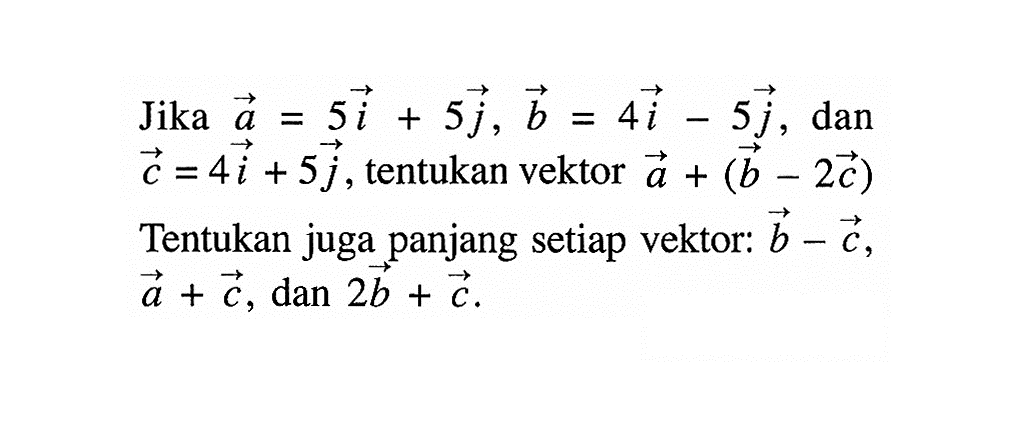 Jika $\vec{a} = 5\vec{i} + 5\vec{j}$, $\vec{b} = 4\vec{i} - 5\vec{j}$, dan $\vec{c} = 4\vec{i} + 5\vec{j}$, tentukan vektor $\vec{a} + (\vec{b} - 2\vec{c})$

Tentukan juga panjang setiap vektor: $\vec{b} - \vec{c}$, $\vec{a} + \vec{c}$, dan $2\vec{b} + \vec{c}$.